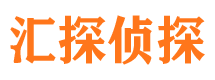 汇探侦探